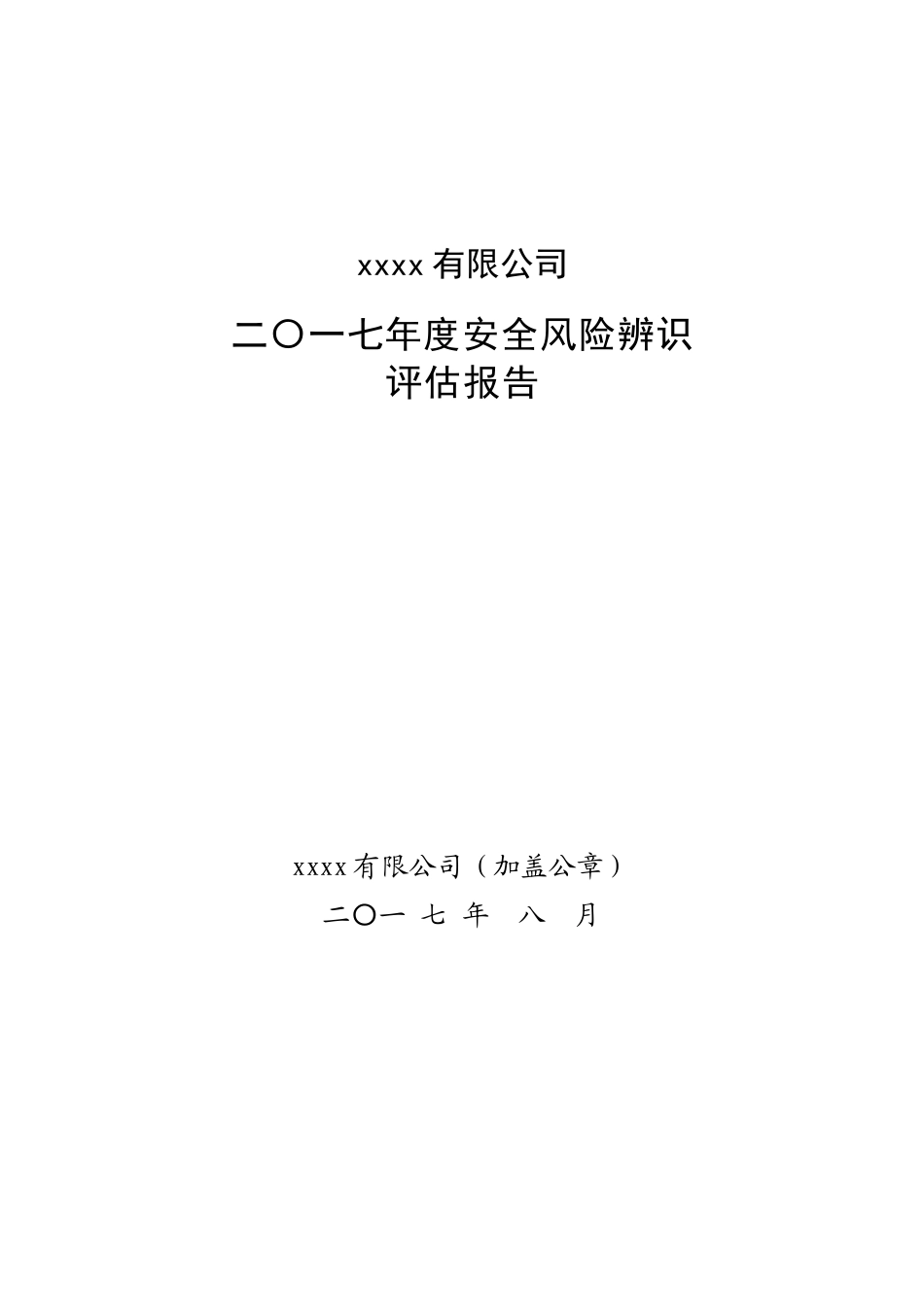 xxxx 有限公司

二〇一七年度安全风险辨识
评估报告

xxxx 有限公司（加盖公章）

二〇一 七 年 八 月